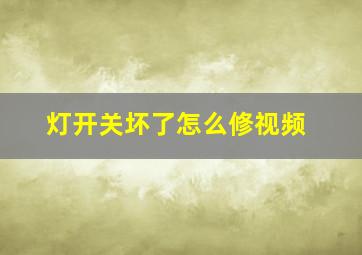 灯开关坏了怎么修视频